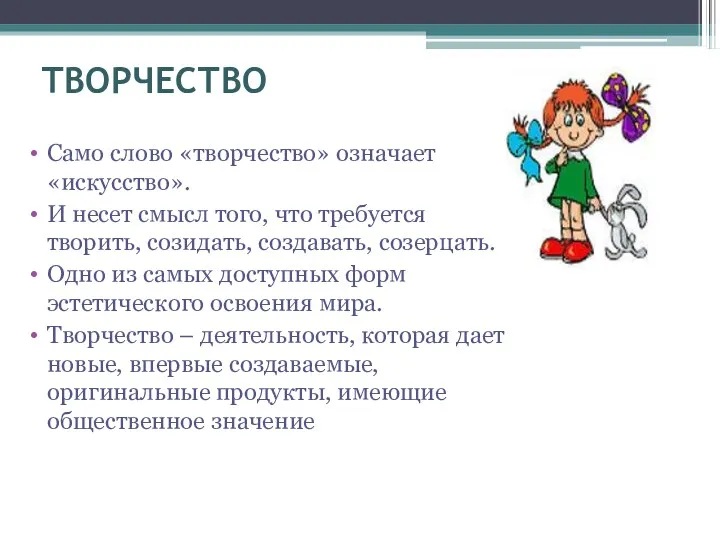 ТВОРЧЕСТВО

• Само слово «творчество» означает «искусство».
• И несет смысл того, что требуется творить, созидать, создавать, созерцать.
• Одно из самых доступных форм эстетического освоения мира.
• Творчество – деятельность, которая дает новые, впервые создаваемые, оригинальные продукты, имеющие общественное значение